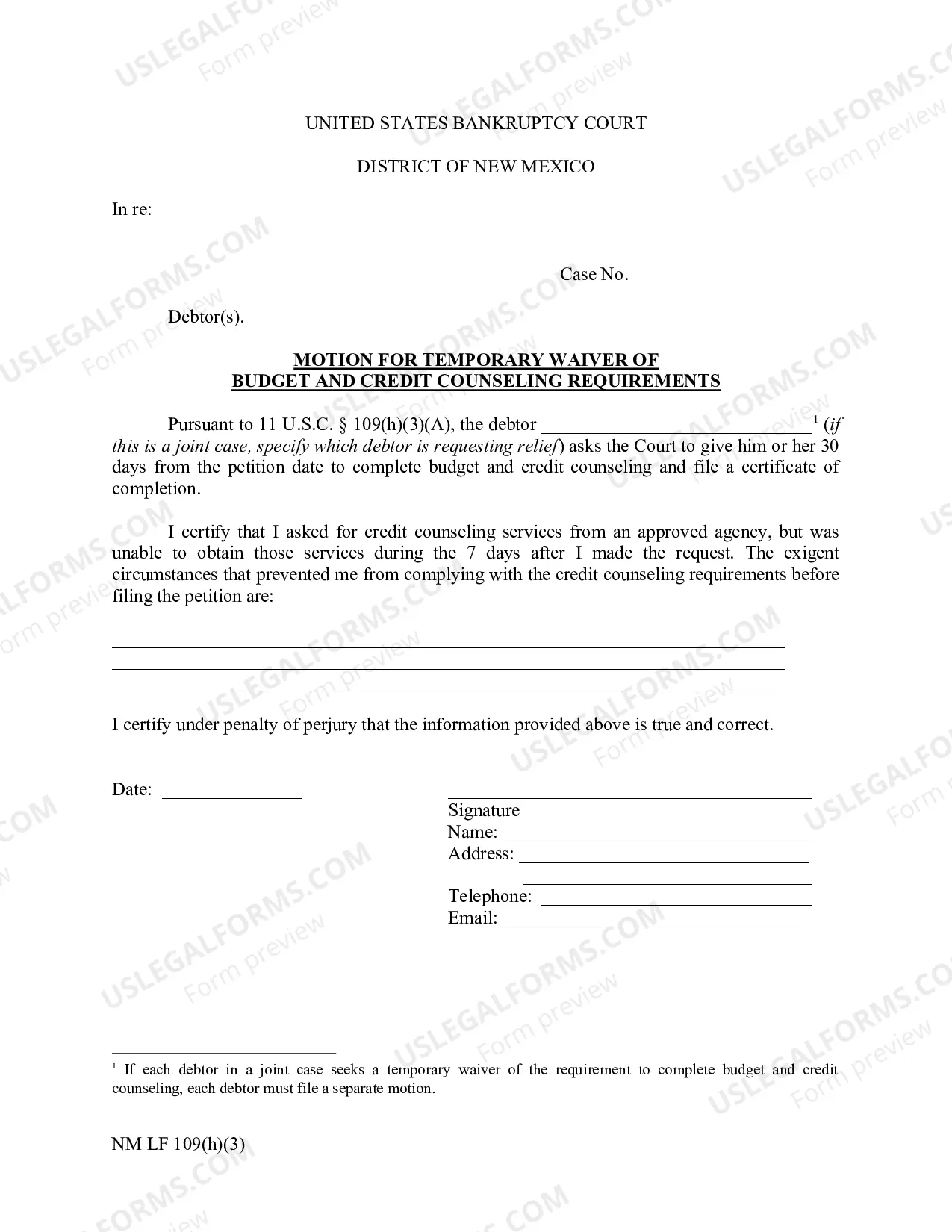 UNITED STATES BANKRUPTCY COURT

DISTRICT OF NEW MEXICO

In re:

Case No.

Debtor(s).

MOTION FOR TEMPORARY WAIVER OF
BUDGET AND CREDIT COUNSELING REQUIREMENTS

Pursuant to 11 U.S.C. § 109(h)(3)(A), the debtor ____ $^{1}$ (if this is a joint case, specify which debtor is requesting relief) asks the Court to give him or her 30 days from the petition date to complete budget and credit counseling and file a certificate of completion.

I certify that I asked for credit counseling services from an approved agency, but was unable to obtain those services during the 7 days after I made the request. The exigent circumstances that prevented me from complying with the credit counseling requirements before filing the petition are:

____
____
____

I certify under penalty of perjury that the information provided above is true and correct.

Date: ____

____
Signature
Name: ____
Address: ____
____
Telephone: ____
Email: ____

$^{1}$ If each debtor in a joint case seeks a temporary waiver of the requirement to complete budget and credit counseling, each debtor must file a separate motion.

NM LF 109(h)(3)

USLEGALFORMS.COM
Form preview